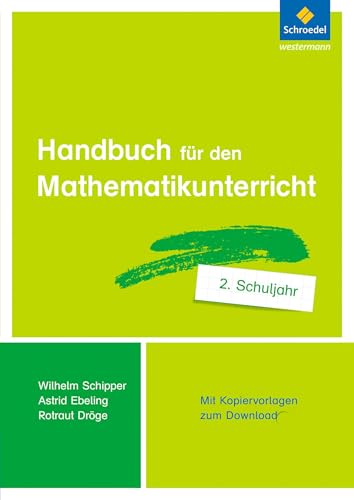 Schroedel
westermann

Handbuch für den Mathematikunterricht

2. Schuljahr

Wilhelm Schipper
Astrid Ebeling
Rotraut Dröge

Mit Kopiervorlagen zum Download